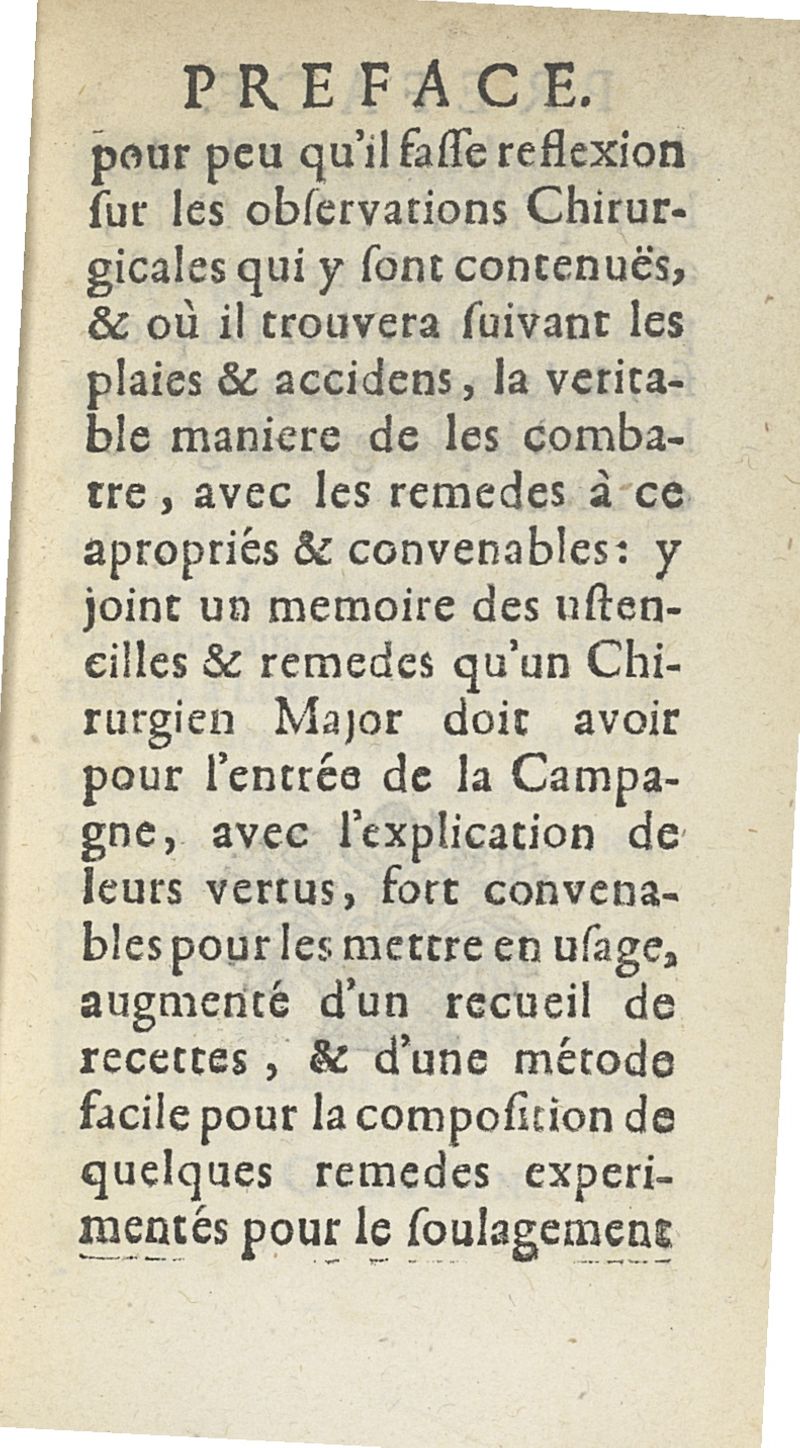 PREFACE.

pour peu qu'il faſſe reflexion ſur les obſervations Chirurgicales qui y ſont contenuës, & où il trouvera ſuivant les plaies & accidens, la veritable maniere de les combatre, avec les remedes à ce apropriés & convenables: y joint un memoire des uſtencilles & remedes qu'un Chirurgien Major doit avoir pour l'entrée de la Campagne, avec l'explication de leurs vertus, fort convenables pour les mettre en uſage, augmenté d'un recueil de recettes, & d'une métode facile pour la compoſition de quelques remedes experimentés pour le ſoulagement